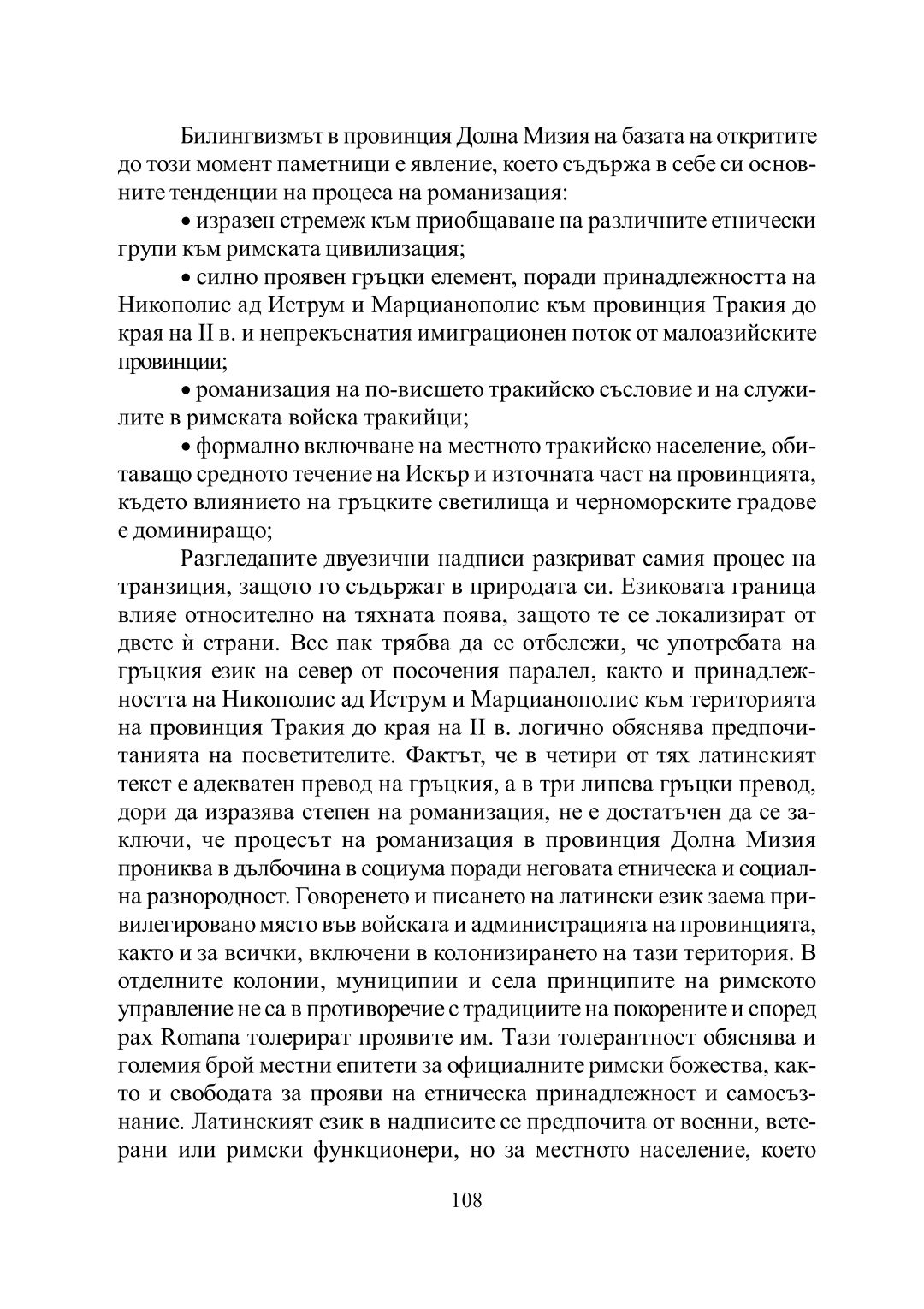 Билингвизмът в провинция Долна Мизия на базата на откритите до този момент паметници е явление, което съдържа в себе си основните тенденции на процеса на романизация:

• изразен стремеж към приобщаване на различните етнически групи към римската цивилизация;

• силно проявен гръцки елемент, поради принадлежността на Никополис ад Иструм и Марцианополис към провинция Тракия до края на II в. и непрекъснатия имиграционен поток от малоазийските провинции;

• романизация на по-висшето тракийско съсловие и на служилите в римската войска тракийци;

• формално включване на местното тракийско население, обитаващо средното течение на Искър и източната част на провинцията, където влиянието на гръцките светилища и черноморските градове е доминиращо;

Разгледаните двуезични надписи разкриват самия процес на транзиция, защото го съдържат в природата си. Езиковата граница влияе относително на тяхната поява, защото те се локализират от двете ѝ страни. Все пак трябва да се отбележи, че употребата на гръцкия език на север от посочения паралел, както и принадлежността на Никополис ад Иструм и Марцианополис към територията на провинция Тракия до края на II в. логично обяснява предпочитанията на посветителите. Фактът, че в четири от тях латинският текст е адекватен превод на гръцкия, а в три липсва гръцки превод, дори да изразява степен на романизация, не е достатъчен да се заключи, че процесът на романизация в провинция Долна Мизия прониква в дълбочина в социума поради неговата етническа и социална разнородност. Говоренето и писането на латински език заема привилегировано място във войската и администрацията на провинцията, както и за всички, включени в колонизирането на тази територия. В отделните колонии, муниципии и села принципите на римското управление не са в противоречие с традициите на покорените и според pax Romana толерират проявите им. Тази толерантност обяснява и големия брой местни епитети за официалните римски божества, както и свободата за прояви на етническа принадлежност и самосъзнание. Латинският език в надписите се предпочита от военни, ветерани или римски функционери, но за местното население, което

108